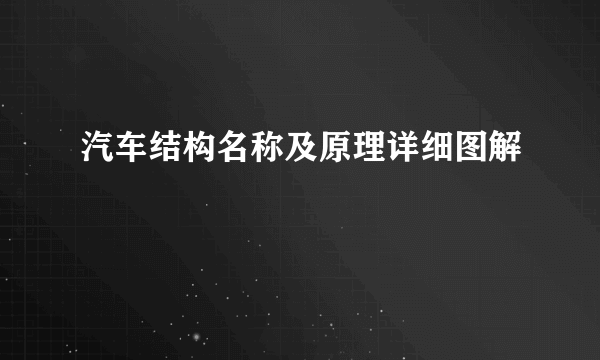 汽车结构名称及原理详细图解